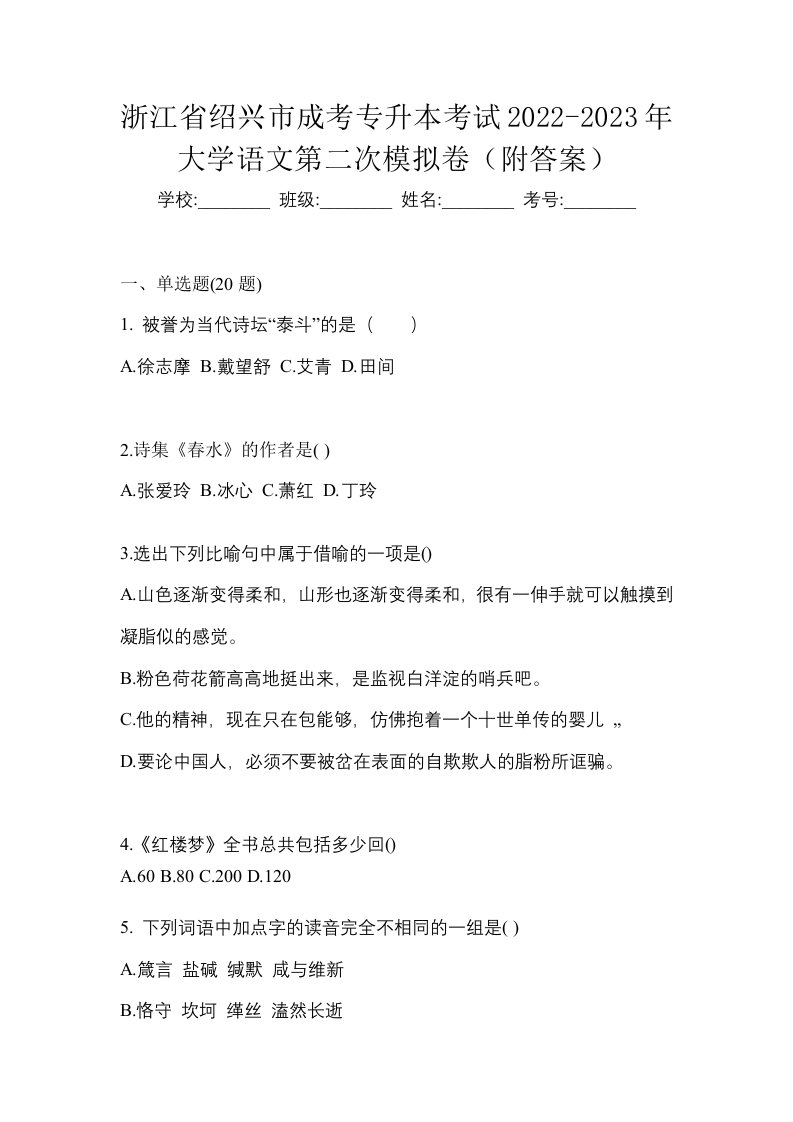 浙江省绍兴市成考专升本考试2022-2023年大学语文第二次模拟卷（附答案）

学校:________ 班级:________ 姓名:________ 考号:________

一、单选题(20 题)

1. 被誉为当代诗坛“泰斗”的是（　　）

A.徐志摩 B.戴望舒 C.艾青 D.田间

2.诗集《春水》的作者是( )

A.张爱玲 B.冰心 C.萧红 D.丁玲

3.选出下列比喻句中属于借喻的一项是()

A.山色逐渐变得柔和，山形也逐渐变得柔和，很有一伸手就可以触摸到凝脂似的感觉。

B.粉色荷花箭高高地挺出来，是监视白洋淀的哨兵吧。

C.他的精神，现在只在包能够，仿佛抱着一个十世单传的婴儿 „

D.要论中国人，必须不要被岔在表面的自欺欺人的脂粉所诓骗。

4.《红楼梦》全书总共包括多少回()

A.60 B.80 C.200 D.120

5. 下列词语中加点字的读音完全不相同的一组是( )

A.箴言 盐碱 缄默 咸与维新

B.恪守 坎坷 缂丝 溘然长逝